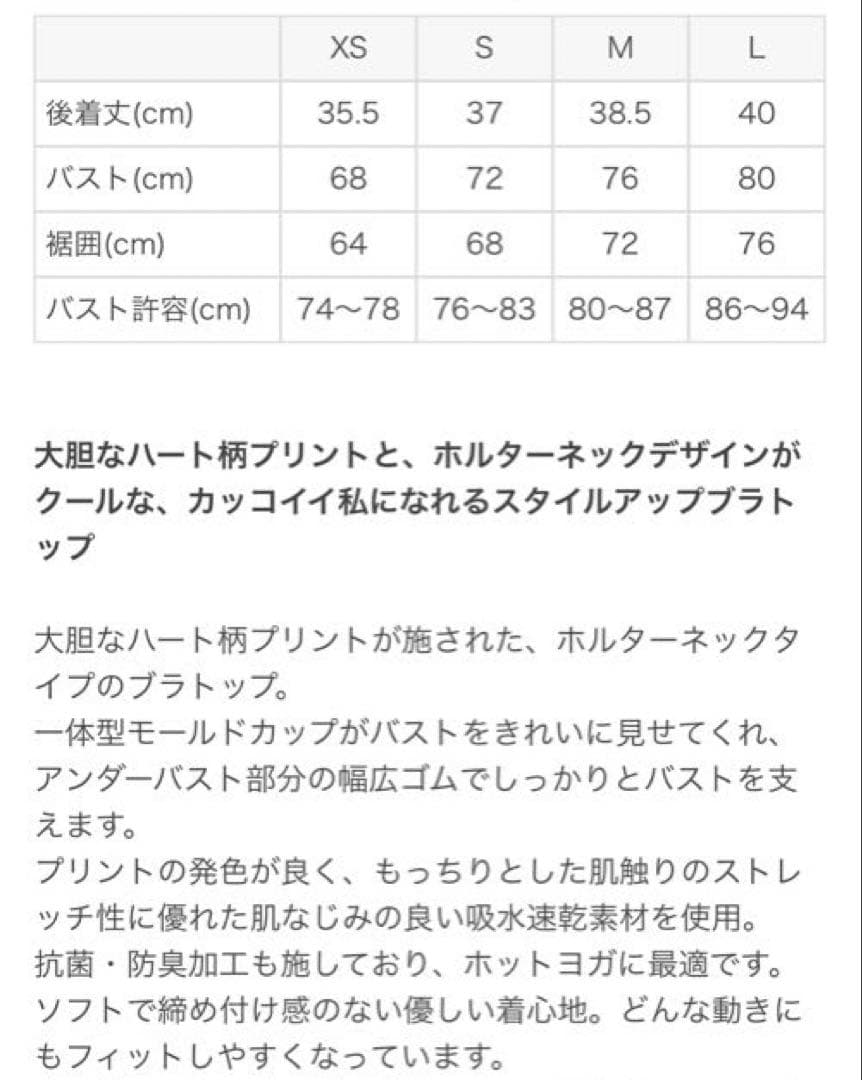 | | XS | S | M | L |
|---|---|---|---|---|
| 後着丈(cm) | 35.5 | 37 | 38.5 | 40 |
| バスト(cm) | 68 | 72 | 76 | 80 |
| 裾囲(cm) | 64 | 68 | 72 | 76 |
| バスト許容(cm) | 74〜78 | 76〜83 | 80〜87 | 86〜94 |

大胆なハート柄プリントと、ホルターネックデザインがクールな、カッコイイ私になれるスタイルアップブラトップ

大胆なハート柄プリントが施された、ホルターネックタイプのブラトップ。
一体型モールドカップがバストをきれいに見せてくれ、アンダーバスト部分の幅広ゴムでしっかりとバストを支えます。
プリントの発色が良く、もっちりとした肌触りのストレッチ性に優れた肌なじみの良い吸水速乾素材を使用。
抗菌・防臭加工も施しており、ホットヨガに最適です。
ソフトで締め付け感のない優しい着心地。どんな動きにもフィットしやすくなっています。